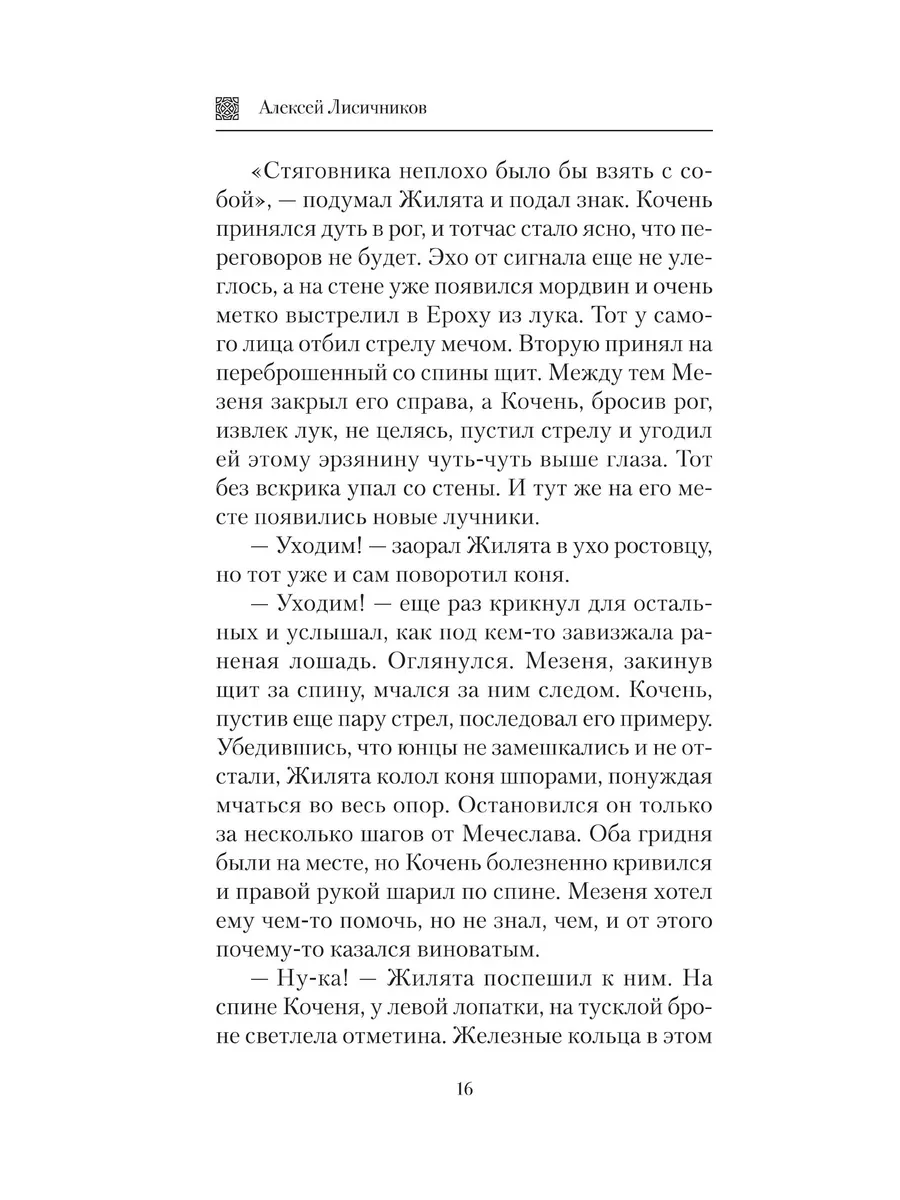 Алексей Лисичников

«Стяговника неплохо было бы взять с собой», — подумал Жилята и подал знак. Кочень принялся дуть в рог, и тотчас стало ясно, что переговоров не будет. Эхо от сигнала еще не улеглось, а на стене уже появился мордвин и очень метко выстрелил в Ероху из лука. Тот у самого лица отбил стрелу мечом. Вторую принял на переброшенный со спины щит. Между тем Мезеня закрыл его справа, а Кочень, бросив рог, извлек лук, не целясь, пустил стрелу и угодил ей этому эрзянину чуть-чуть выше глаза. Тот без вскрика упал со стены. И тут же на его месте появились новые лучники.

— Уходим! — заорал Жилята в ухо ростовцу, но тот уже и сам поворотил коня.

— Уходим! — еще раз крикнул для остальных и услышал, как под кем-то завизжала раненая лошадь. Оглянулся. Мезеня, закинув щит за спину, мчался за ним следом. Кочень, пустив еще пару стрел, последовал его примеру. Убедившись, что юнцы не замешкались и не отстали, Жилята колол коня шпорами, понуждая мчаться во весь опор. Остановился он только за несколько шагов от Мечеслава. Оба гридня были на месте, но Кочень болезненно кривился и правой рукой шарил по спине. Мезеня хотел ему чем-то помочь, но не знал, чем, и от этого почему-то казался виноватым.

— Ну-ка! — Жилята поспешил к ним. На спине Коченя, у левой лопатки, на тусклой броне светлела отметина. Железные кольца в этом

16